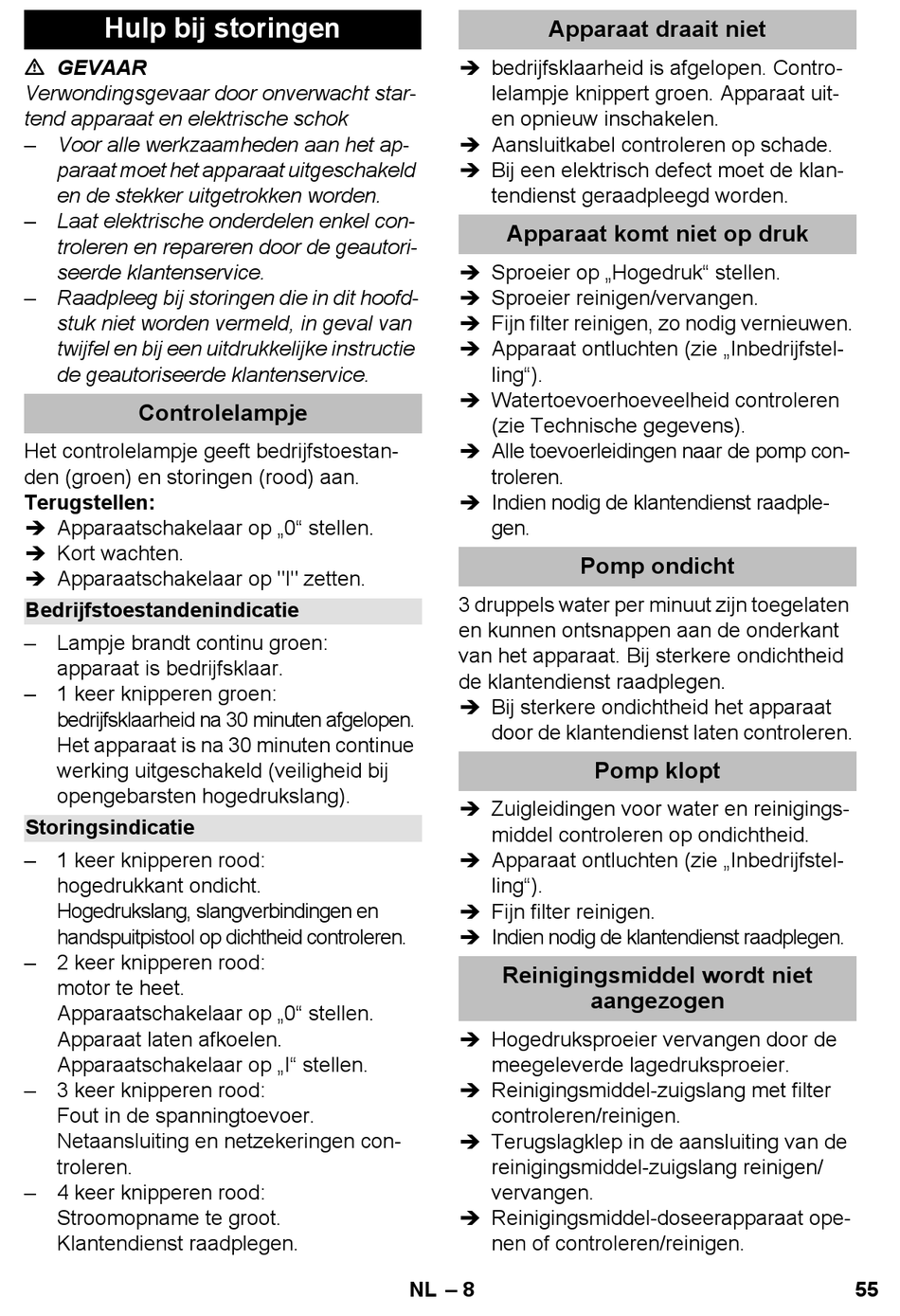 Hulp bij storingen

⚠ GEVAAR
Verwondingsgevaar door onverwacht startend apparaat en elektrische schok
– Voor alle werkzaamheden aan het apparaat moet het apparaat uitgeschakeld en de stekker uitgetrokken worden.
– Laat elektrische onderdelen enkel controleren en repareren door de geautoriseerde klantenservice.
– Raadpleeg bij storingen die in dit hoofdstuk niet worden vermeld, in geval van twijfel en bij een uitdrukkelijke instructie de geautoriseerde klantenservice.

Controlelampje

Het controlelampje geeft bedrijfstoestanden (groen) en storingen (rood) aan.
Terugstellen:
➔ Apparaatschakelaar op „0“ stellen.
➔ Kort wachten.
➔ Apparaatschakelaar op "I" zetten.

Bedrijfstoestandenindicatie

– Lampje brandt continu groen: apparaat is bedrijfsklaar.
– 1 keer knipperen groen: bedrijfsklaarheid na 30 minuten afgelopen. Het apparaat is na 30 minuten continue werking uitgeschakeld (veiligheid bij opengebarsten hogedrukslang).

Storingsindicatie

– 1 keer knipperen rood: hogedrukkant ondicht. Hogedrukslang, slangverbindingen en handspuitpistool op dichtheid controleren.
– 2 keer knipperen rood: motor te heet. Apparaatschakelaar op „0“ stellen. Apparaat laten afkoelen. Apparaatschakelaar op „I“ stellen.
– 3 keer knipperen rood: Fout in de spanningtoevoer. Netaansluiting en netzekeringen controleren.
– 4 keer knipperen rood: Stroomopname te groot. Klantendienst raadplegen.

Apparaat draait niet

➔ bedrijfsklaarheid is afgelopen. Controlelampje knippert groen. Apparaat uit- en opnieuw inschakelen.
➔ Aansluitkabel controleren op schade.
➔ Bij een elektrisch defect moet de klantendienst geraadpleegd worden.

Apparaat komt niet op druk

➔ Sproeier op „Hogedruk“ stellen.
➔ Sproeier reinigen/vervangen.
➔ Fijn filter reinigen, zo nodig vernieuwen.
➔ Apparaat ontluchten (zie „Inbedrijfstelling“).
➔ Watertoevoerhoeveelheid controleren (zie Technische gegevens).
➔ Alle toevoerleidingen naar de pomp controleren.
➔ Indien nodig de klantendienst raadplegen.

Pomp ondicht

3 druppels water per minuut zijn toegelaten en kunnen ontsnappen aan de onderkant van het apparaat. Bij sterkere ondichtheid de klantendienst raadplegen.
➔ Bij sterkere ondichtheid het apparaat door de klantendienst laten controleren.

Pomp klopt

➔ Zuigleidingen voor water en reinigingsmiddel controleren op ondichtheid.
➔ Apparaat ontluchten (zie „Inbedrijfstelling“).
➔ Fijn filter reinigen.
➔ Indien nodig de klantendienst raadplegen.

Reinigingsmiddel wordt niet aangezogen

➔ Hogedruksproeier vervangen door de meegeleverde lagedruksproeier.
➔ Reinigingsmiddel-zuigslang met filter controleren/reinigen.
➔ Terugslagklep in de aansluiting van de reinigingsmiddel-zuigslang reinigen/vervangen.
➔ Reinigingsmiddel-doseerapparaat openen of controleren/reinigen.

NL – 8

55